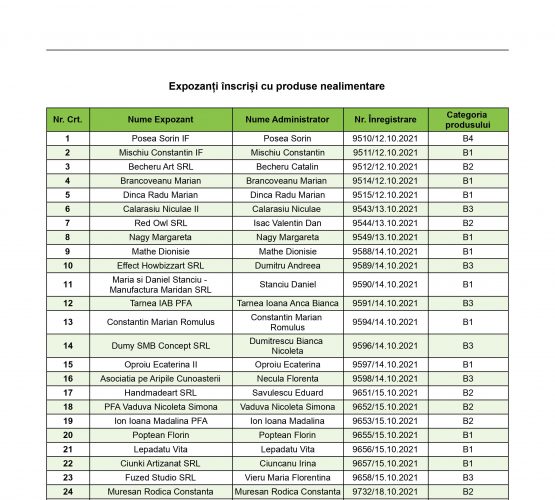 Expozanți înscriși cu produse nealimentare

| Nr. Crt. | Nume Expozant | Nume Administrator | Nr. Înregistrare | Categoria produsului |
|---|---|---|---|---|
| 1 | Posea Sorin IF | Posea Sorin | 9510/12.10.2021 | B4 |
| 2 | Mischiu Constantin IF | Mischiu Constantin | 9511/12.10.2021 | B1 |
| 3 | Becheru Art SRL | Becheru Catalin | 9512/12.10.2021 | B2 |
| 4 | Brancoveanu Marian | Brancoveanu Marian | 9514/12.10.2021 | B1 |
| 5 | Dinca Radu Marian | Dinca Radu Marian | 9515/12.10.2021 | B1 |
| 6 | Calarasiu Niculae II | Calarasiu Niculae | 9543/13.10.2021 | B3 |
| 7 | Red Owl SRL | Isac Valentin Dan | 9544/13.10.2021 | B2 |
| 8 | Nagy Margareta | Nagy Margareta | 9549/13.10.2021 | B1 |
| 9 | Mathe Dionisie | Mathe Dionisie | 9588/14.10.2021 | B1 |
| 10 | Effect Howbizzart SRL | Dumitru Andreea | 9589/14.10.2021 | B3 |
| 11 | Maria si Daniel Stanciu - Manufactura Maridan SRL | Stanciu Daniel | 9590/14.10.2021 | B1 |
| 12 | Tarnea IAB PFA | Tarnea Ioana Anca Bianca | 9591/14.10.2021 | B3 |
| 13 | Constantin Marian Romulus | Constantin Marian Romulus | 9594/14.10.2021 | B1 |
| 14 | Dumy SMB Concept SRL | Dumitrescu Bianca Nicoleta | 9596/14.10.2021 | B3 |
| 15 | Oproiu Ecaterina II | Oproiu Ecaterina | 9597/14.10.2021 | B1 |
| 16 | Asociatia pe Aripile Cunoasterii | Necula Florenta | 9598/14.10.2021 | B3 |
| 17 | Handmadeart SRL | Savulescu Eduard | 9651/15.10.2021 | B2 |
| 18 | PFA Vaduva Nicoleta Simona | Vaduva Nicoleta Simona | 9652/15.10.2021 | B2 |
| 19 | Ion Ioana Madalina PFA | Ion Ioana Madalina | 9653/15.10.2021 | B2 |
| 20 | Poptean Florin | Poptean Florin | 9655/15.10.2021 | B1 |
| 21 | Lepadatu Vita | Lepadatu Vita | 9656/15.10.2021 | B1 |
| 22 | Ciunki Artizanat SRL | Ciuncanu Irina | 9657/15.10.2021 | B1 |
| 23 | Fuzed Studio SRL | Vieru Maria Florentina | 9658/15.10.2021 | B3 |
| 24 | Muresan Rodica Constanta | Muresan Rodica Constanta | 9732/18.10.2021 | B2 |